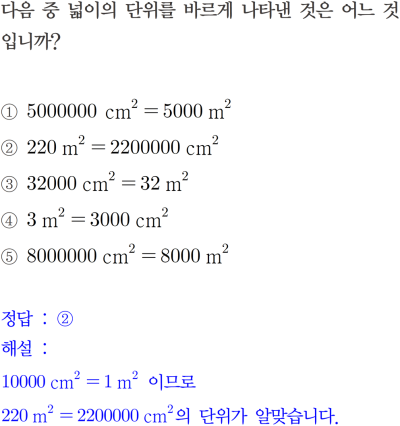 다음 중 넓이의 단위를 바르게 나타낸 것은 어느 것입니까?

① $5000000\ cm^2 = 5000\ m^2$
② $220\ m^2 = 2200000\ cm^2$
③ $32000\ cm^2 = 32\ m^2$
④ $3\ m^2 = 3000\ cm^2$
⑤ $8000000\ cm^2 = 8000\ m^2$

정답 : ②
해설 :
$10000\ cm^2 = 1\ m^2$ 이므로
$220\ m^2 = 2200000\ cm^2$의 단위가 알맞습니다.